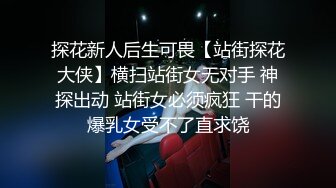 探花新人后生可畏【站街探花大侠】横扫站街女无对手 神探出动 站街女必须疯狂 干的爆乳女受不了直求饶